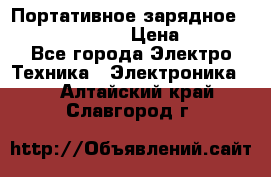 Портативное зарядное
Цена
Все города Электро
Техника Электроника
Алтайский край
Славгород г

http://Объявлений.сайт